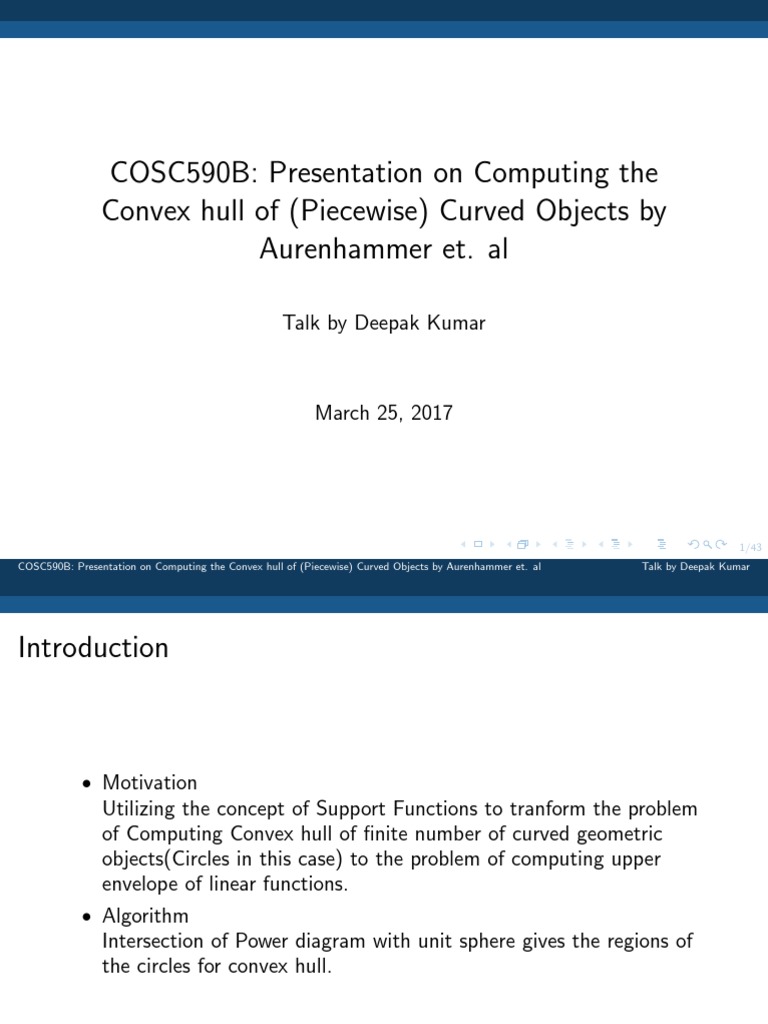 COSC590B: Presentation on Computing the Convex hull of (Piecewise) Curved Objects by Aurenhammer et. al

Talk by Deepak Kumar

March 25, 2017

1/43

COSC590B: Presentation on Computing the Convex hull of (Piecewise) Curved Objects by Aurenhammer et. al

Talk by Deepak Kumar

Introduction

• Motivation
Utilizing the concept of Support Functions to tranform the problem of Computing Convex hull of finite number of curved geometric objects(Circles in this case) to the problem of computing upper envelope of linear functions.

• Algorithm
Intersection of Power diagram with unit sphere gives the regions of the circles for convex hull.